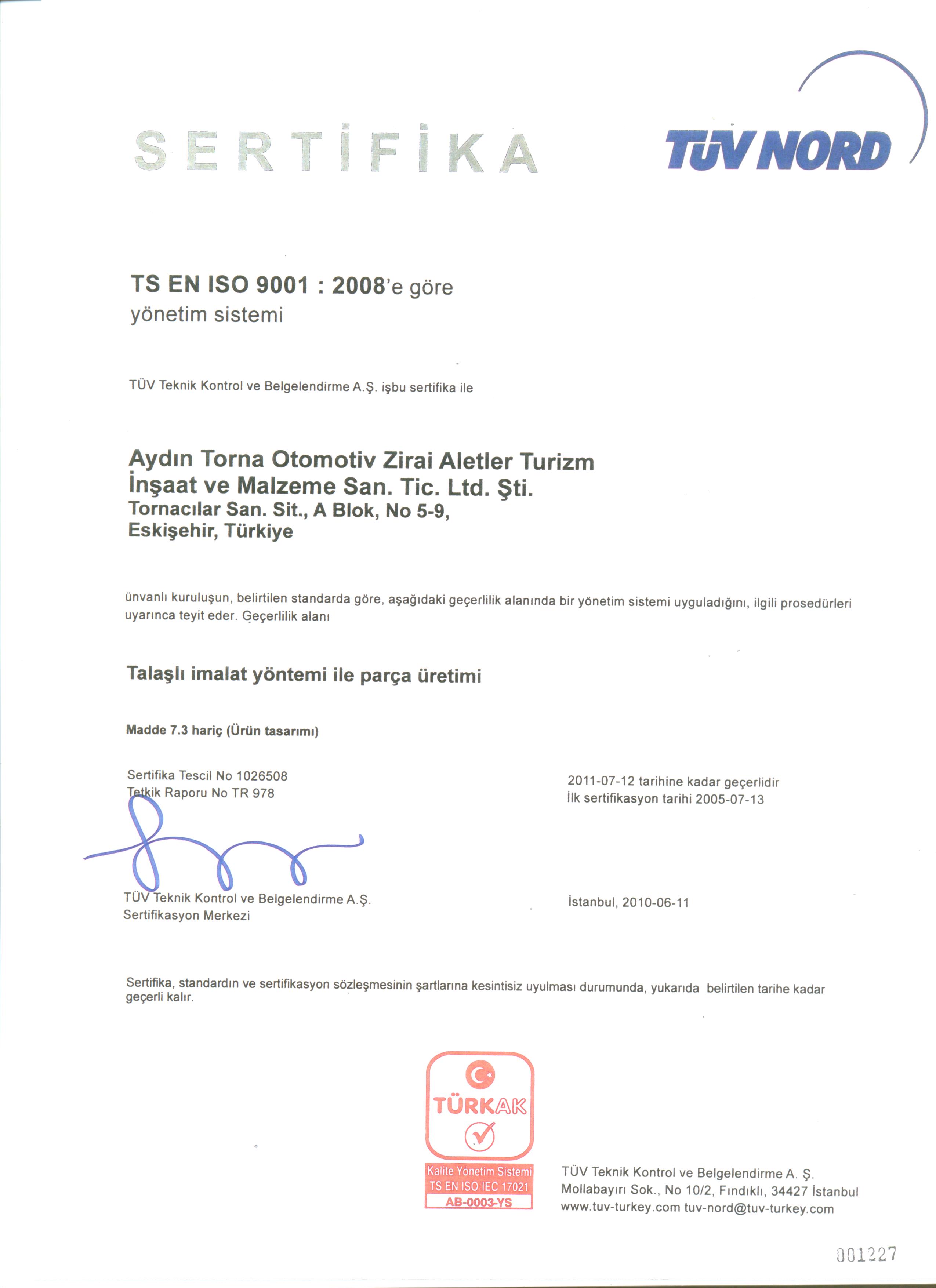 SERTİFİKA

TÜV NORD

TS EN ISO 9001 : 2008'e göre
yönetim sistemi

TÜV Teknik Kontrol ve Belgelendirme A.Ş. işbu sertifika ile

Aydın Torna Otomotiv Zirai Aletler Turizm
İnşaat ve Malzeme San. Tic. Ltd. Şti.
Tornacılar San. Sit., A Blok, No 5-9,
Eskişehir, Türkiye

ünvanlı kuruluşun, belirtilen standarda göre, aşağıdaki geçerlilik alanında bir yönetim sistemi uyguladığını, ilgili prosedürleri uyarınca teyit eder. Geçerlilik alanı

Talaşlı imalat yöntemi ile parça üretimi

Madde 7.3 hariç (Ürün tasarımı)

Sertifika Tescil No 1026508
Tetkik Raporu No TR 978

2011-07-12 tarihine kadar geçerlidir
İlk sertifikasyon tarihi 2005-07-13

TÜV Teknik Kontrol ve Belgelendirme A.Ş.
Sertifikasyon Merkezi

İstanbul, 2010-06-11

Sertifika, standardın ve sertifikasyon sözleşmesinin şartlarına kesintisiz uyulması durumunda, yukarıda belirtilen tarihe kadar geçerli kalır.

TÜRKAK
Kalite Yönetim Sistemi
TS EN ISO IEC 17021
AB-0003-YS

TÜV Teknik Kontrol ve Belgelendirme A. Ş.
Mollabayırı Sok., No 10/2, Fındıklı, 34427 İstanbul
www.tuv-turkey.com tuv-nord@tuv-turkey.com

001227